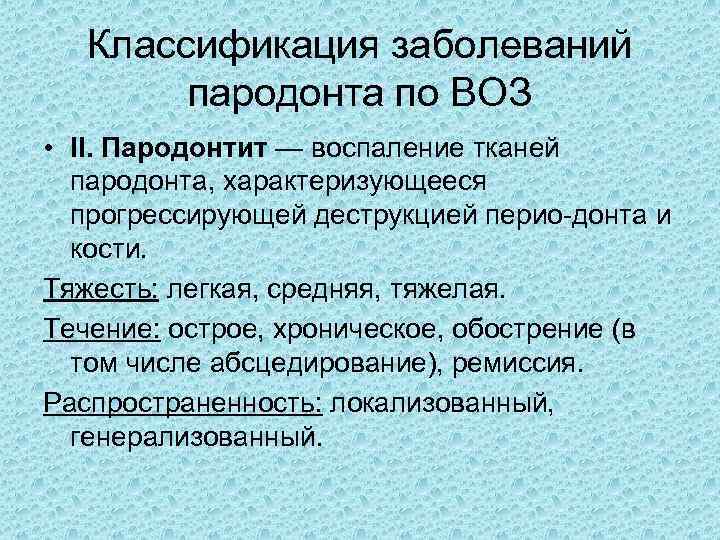 Классификация заболеваний пародонта по ВОЗ

• II. Пародонтит — воспаление тканей пародонта, характеризующееся прогрессирующей деструкцией перио-донта и кости.

Тяжесть: легкая, средняя, тяжелая.

Течение: острое, хроническое, обострение (в том числе абсцедирование), ремиссия.

Распространенность: локализованный, генерализованный.